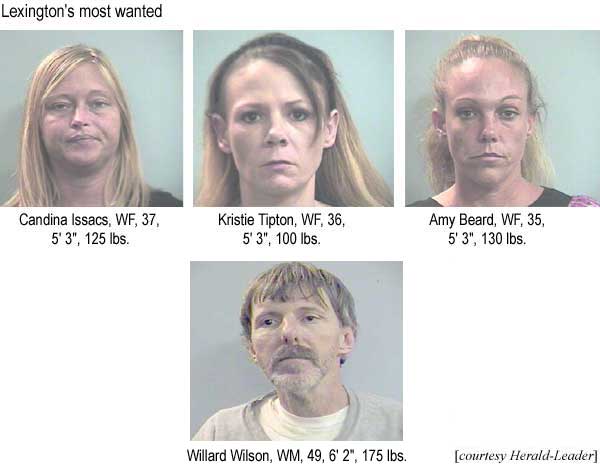 Lexington's most wanted

Candina Issacs, WF, 37, 5' 3", 125 lbs.

Kristie Tipton, WF, 36, 5' 3", 100 lbs.

Amy Beard, WF, 35, 5' 3", 130 lbs.

Willard Wilson, WM, 49, 6' 2", 175 lbs.

[courtesy Herald-Leader]